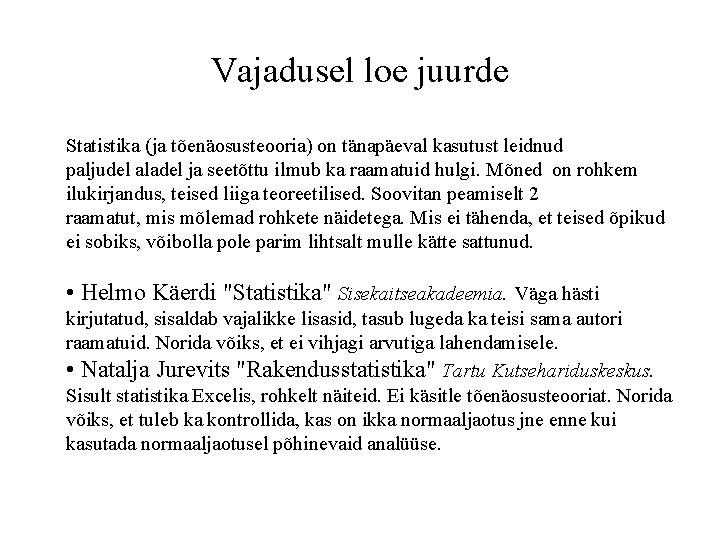 Vajadusel loe juurde

Statistika (ja tõenäosusteooria) on tänapäeval kasutust leidnud paljudel aladel ja seetõttu ilmub ka raamatuid hulgi. Mõned on rohkem ilukirjandus, teised liiga teoreetilised. Soovitan peamiselt 2 raamatut, mis mõlemad rohkete näidetega. Mis ei tähenda, et teised õpikud ei sobiks, võibolla pole parim lihtsalt mulle kätte sattunud.

• Helmo Käerdi "Statistika" Sisekaitseakadeemia. Väga hästi kirjutatud, sisaldab vajalikke lisasid, tasub lugeda ka teisi sama autori raamatuid. Norida võiks, et ei vihjagi arvutiga lahendamisele.
• Natalja Jurevits "Rakendusstatistika" Tartu Kutsehariduskeskus. Sisult statistika Excelis, rohkelt näiteid. Ei käsitle tõenäosusteooriat. Norida võiks, et tuleb ka kontrollida, kas on ikka normaaljaotus jne enne kui kasutada normaaljaotusel põhinevaid analüüse.